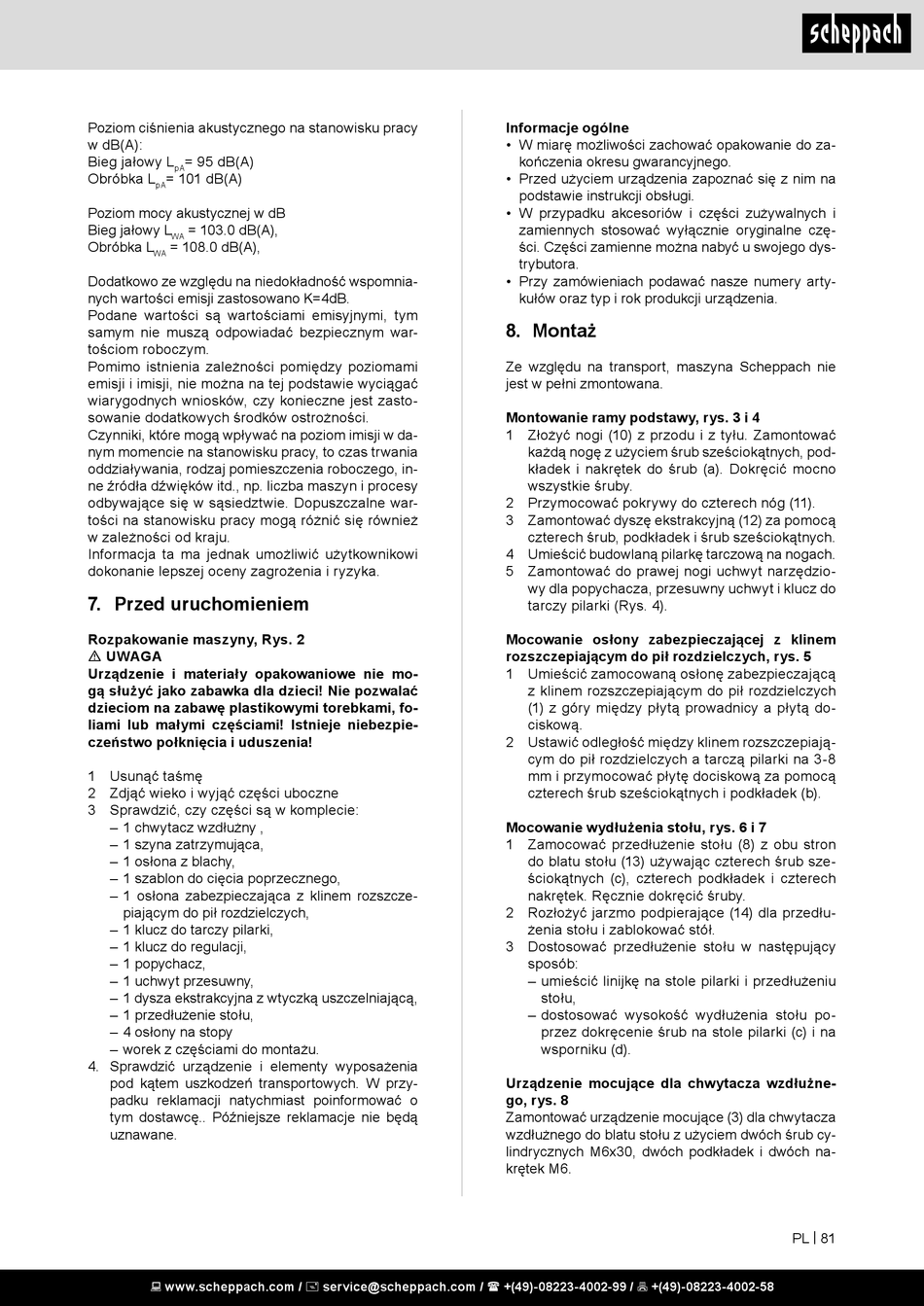 scheppach

Poziom ciśnienia akustycznego na stanowisku pracy w dB(A):
Bieg jałowy $L_{pA}$= 95 dB(A)
Obróbka $L_{pA}$= 101 dB(A)

Poziom mocy akustycznej w dB
Bieg jałowy $L_{WA}$ = 103.0 dB(A),
Obróbka $L_{WA}$ = 108.0 dB(A),

Dodatkowo ze względu na niedokładność wspomnianych wartości emisji zastosowano K=4dB.
Podane wartości są wartościami emisyjnymi, tym samym nie muszą odpowiadać bezpiecznym wartościom roboczym.
Pomimo istnienia zależności pomiędzy poziomami emisji i imisji, nie można na tej podstawie wyciągać wiarygodnych wniosków, czy konieczne jest zastosowanie dodatkowych środków ostrożności.
Czynniki, które mogą wpływać na poziom imisji w danym momencie na stanowisku pracy, to czas trwania oddziaływania, rodzaj pomieszczenia roboczego, inne źródła dźwięków itd., np. liczba maszyn i procesy odbywające się w sąsiedztwie. Dopuszczalne wartości na stanowisku pracy mogą różnić się również w zależności od kraju.
Informacja ta ma jednak umożliwić użytkownikowi dokonanie lepszej oceny zagrożenia i ryzyka.

7. Przed uruchomieniem

Rozpakowanie maszyny, Rys. 2
⚠ UWAGA
Urządzenie i materiały opakowaniowe nie mogą służyć jako zabawka dla dzieci! Nie pozwalać dzieciom na zabawę plastikowymi torebkami, foliami lub małymi częściami! Istnieje niebezpieczeństwo połknięcia i uduszenia!

1 Usunąć taśmę
2 Zdjąć wieko i wyjąć części uboczne
3 Sprawdzić, czy części są w komplecie:
– 1 chwytacz wzdłużny ,
– 1 szyna zatrzymująca,
– 1 osłona z blachy,
– 1 szablon do cięcia poprzecznego,
– 1 osłona zabezpieczająca z klinem rozszczepiającym do pił rozdzielczych,
– 1 klucz do tarczy pilarki,
– 1 klucz do regulacji,
– 1 popychacz,
– 1 uchwyt przesuwny,
– 1 dysza ekstrakcyjna z wtyczką uszczelniającą,
– 1 przedłużenie stołu,
– 4 osłony na stopy
– worek z częściami do montażu.
4. Sprawdzić urządzenie i elementy wyposażenia pod kątem uszkodzeń transportowych. W przypadku reklamacji natychmiast poinformować o tym dostawcę.. Późniejsze reklamacje nie będą uznawane.

Informacje ogólne
• W miarę możliwości zachować opakowanie do zakończenia okresu gwarancyjnego.
• Przed użyciem urządzenia zapoznać się z nim na podstawie instrukcji obsługi.
• W przypadku akcesoriów i części zużywalnych i zamiennych stosować wyłącznie oryginalne części. Części zamienne można nabyć u swojego dystrybutora.
• Przy zamówieniach podawać nasze numery artykułów oraz typ i rok produkcji urządzenia.

8. Montaż

Ze względu na transport, maszyna Scheppach nie jest w pełni zmontowana.

Montowanie ramy podstawy, rys. 3 i 4
1 Złożyć nogi (10) z przodu i z tyłu. Zamontować każdą nogę z użyciem śrub sześciokątnych, podkładek i nakrętek do śrub (a). Dokręcić mocno wszystkie śruby.
2 Przymocować pokrywy do czterech nóg (11).
3 Zamontować dyszę ekstrakcyjną (12) za pomocą czterech śrub, podkładek i śrub sześciokątnych.
4 Umieścić budowlaną pilarkę tarczową na nogach.
5 Zamontować do prawej nogi uchwyt narzędziowy dla popychacza, przesuwny uchwyt i klucz do tarczy pilarki (Rys. 4).

Mocowanie osłony zabezpieczającej z klinem rozszczepiającym do pił rozdzielczych, rys. 5
1 Umieścić zamocowaną osłonę zabezpieczającą z klinem rozszczepiającym do pił rozdzielczych (1) z góry między płytą prowadnicy a płytą dociskową.
2 Ustawić odległość między klinem rozszczepiającym do pił rozdzielczych a tarczą pilarki na 3-8 mm i przymocować płytę dociskową za pomocą czterech śrub sześciokątnych i podkładek (b).

Mocowanie wydłużenia stołu, rys. 6 i 7
1 Zamocować przedłużenie stołu (8) z obu stron do blatu stołu (13) używając czterech śrub sześciokątnych (c), czterech podkładek i czterech nakrętek. Ręcznie dokręcić śruby.
2 Rozłożyć jarzmo podpierające (14) dla przedłużenia stołu i zablokować stół.
3 Dostosować przedłużenie stołu w następujący sposób:
– umieścić linijkę na stole pilarki i przedłużeniu stołu,
– dostosować wysokość wydłużenia stołu poprzez dokręcenie śrub na stole pilarki (c) i na wsporniku (d).

Urządzenie mocujące dla chwytacza wzdłużnego, rys. 8
Zamontować urządzenie mocujące (3) dla chwytacza wzdłużnego do blatu stołu z użyciem dwóch śrub cylindrycznych M6x30, dwóch podkładek i dwóch nakrętek M6.

PL | 81

www.scheppach.com / service@scheppach.com / +(49)-08223-4002-99 / +(49)-08223-4002-58